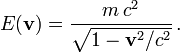 $E(\mathbf{v}) = \frac{m\,c^2}{\sqrt{1 - \mathbf{v}^2/c^2}}\,.$